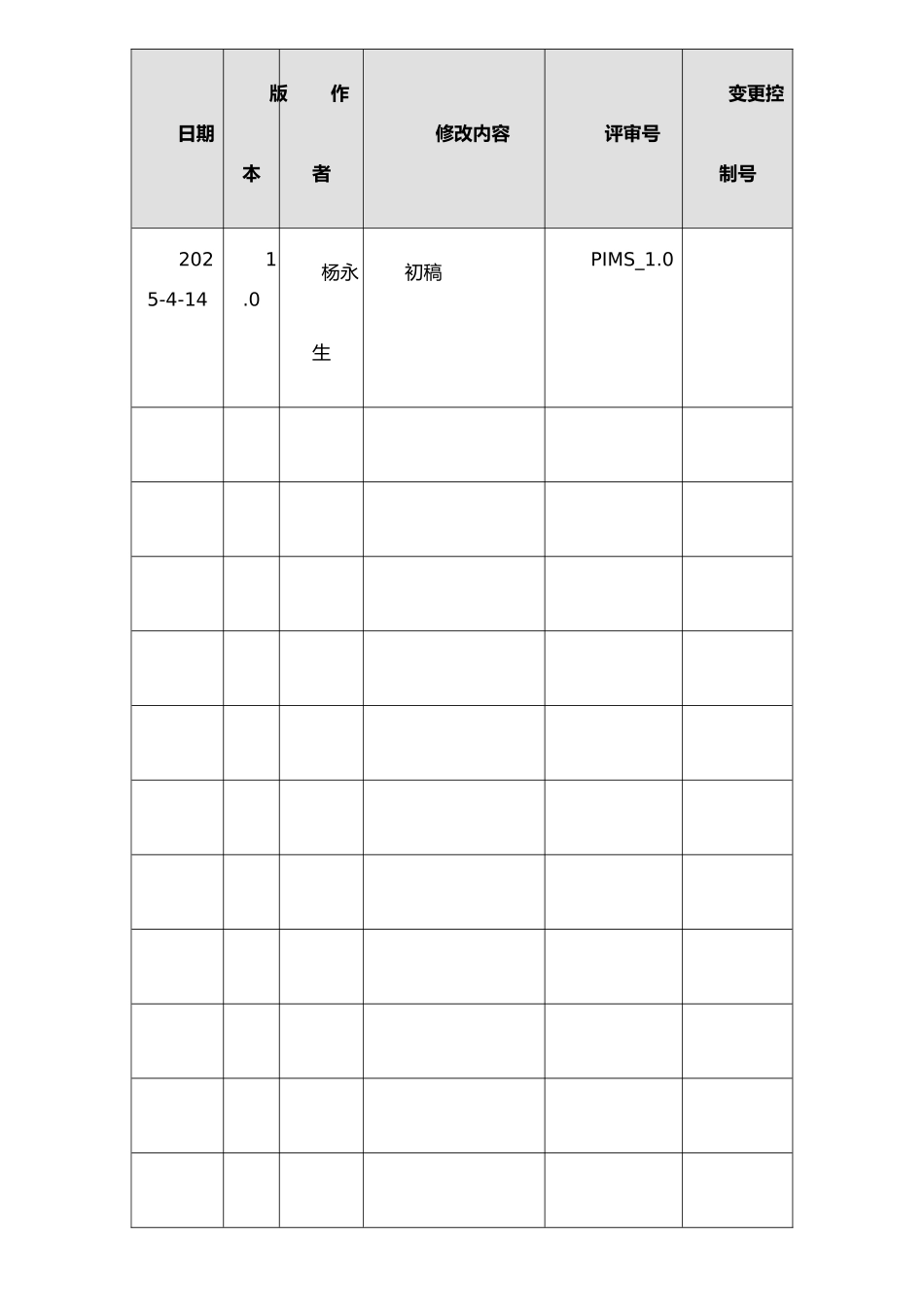 | 日期 | 版本 | 作者 | 修改内容 | 评审号 | 变更控制号 |
|---|---|---|---|---|---|
| 2025-4-14 | 1.0 | 杨永生 | 初稿 | PIMS_1.0 | |
| | | | | | |
| | | | | | |
| | | | | | |
| | | | | | |
| | | | | | |
| | | | | | |
| | | | | | |
| | | | | | |
| | | | | | |
| | | | | | |
| | | | | | |